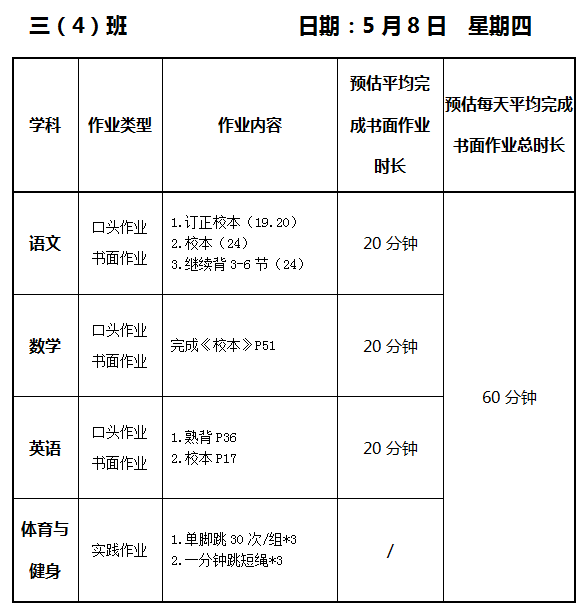 三（4）班 日期：5月8日 星期四

| 学科 | 作业类型 | 作业内容 | 预估平均完成书面作业时长 | 预估每天平均完成书面作业总时长 |
|---|---|---|---|---|
| 语文 | 口头作业 书面作业 | 1.订正校本（19.20） 2.校本（24） 3.继续背3-6节（24） | 20分钟 | 60分钟 |
| 数学 | 口头作业 书面作业 | 完成《校本》P51 | 20分钟 | |
| 英语 | 口头作业 书面作业 | 1.熟背P36 2.校本P17 | 20分钟 | |
| 体育与健身 | 实践作业 | 1.单脚跳30次/组*3 2.一分钟跳短绳*3 | / | |